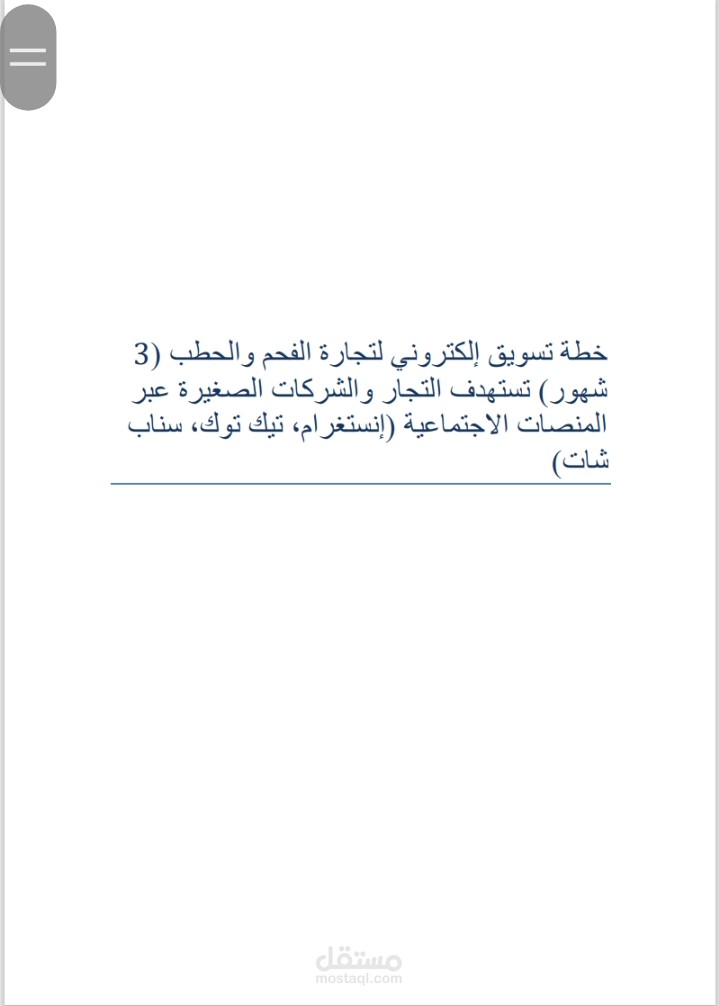 خطة تسويق إلكتروني لتجارة الفحم والحطب (3 شهور) تستهدف التجار والشركات الصغيرة عبر المنصات الاجتماعية (إنستغرام، تيك توك، سناب شات)

مستقل
mostaql.com